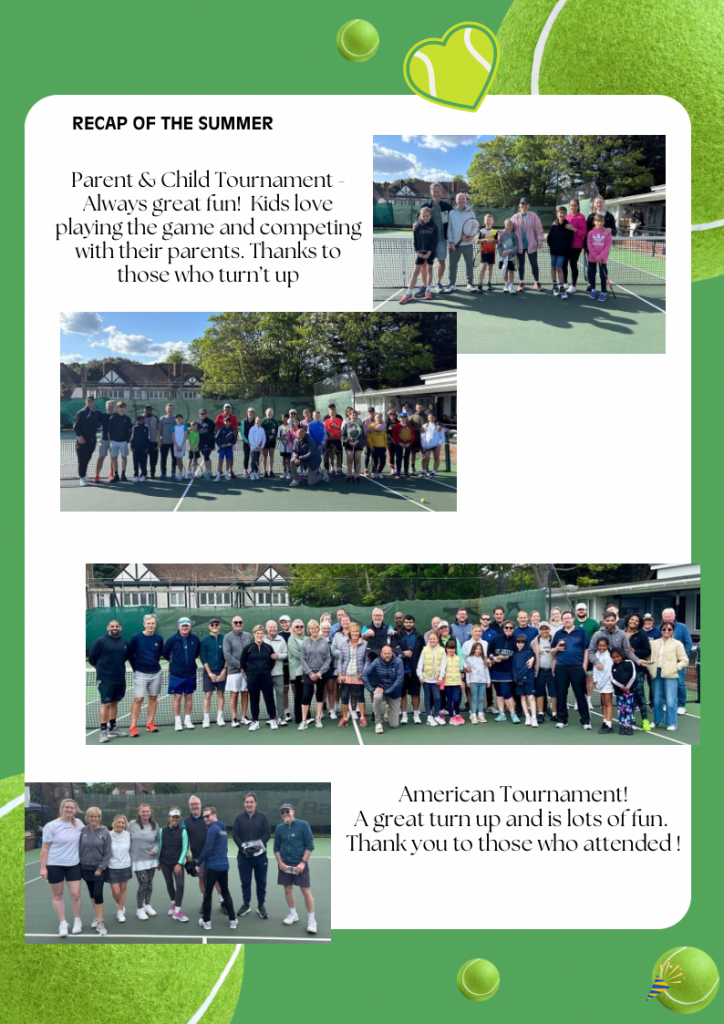 RECAP OF THE SUMMER

Parent & Child Tournament - Always great fun! Kids love playing the game and competing with their parents. Thanks to those who turn't up

American Tournament! A great turn up and is lots of fun. Thank you to those who attended !